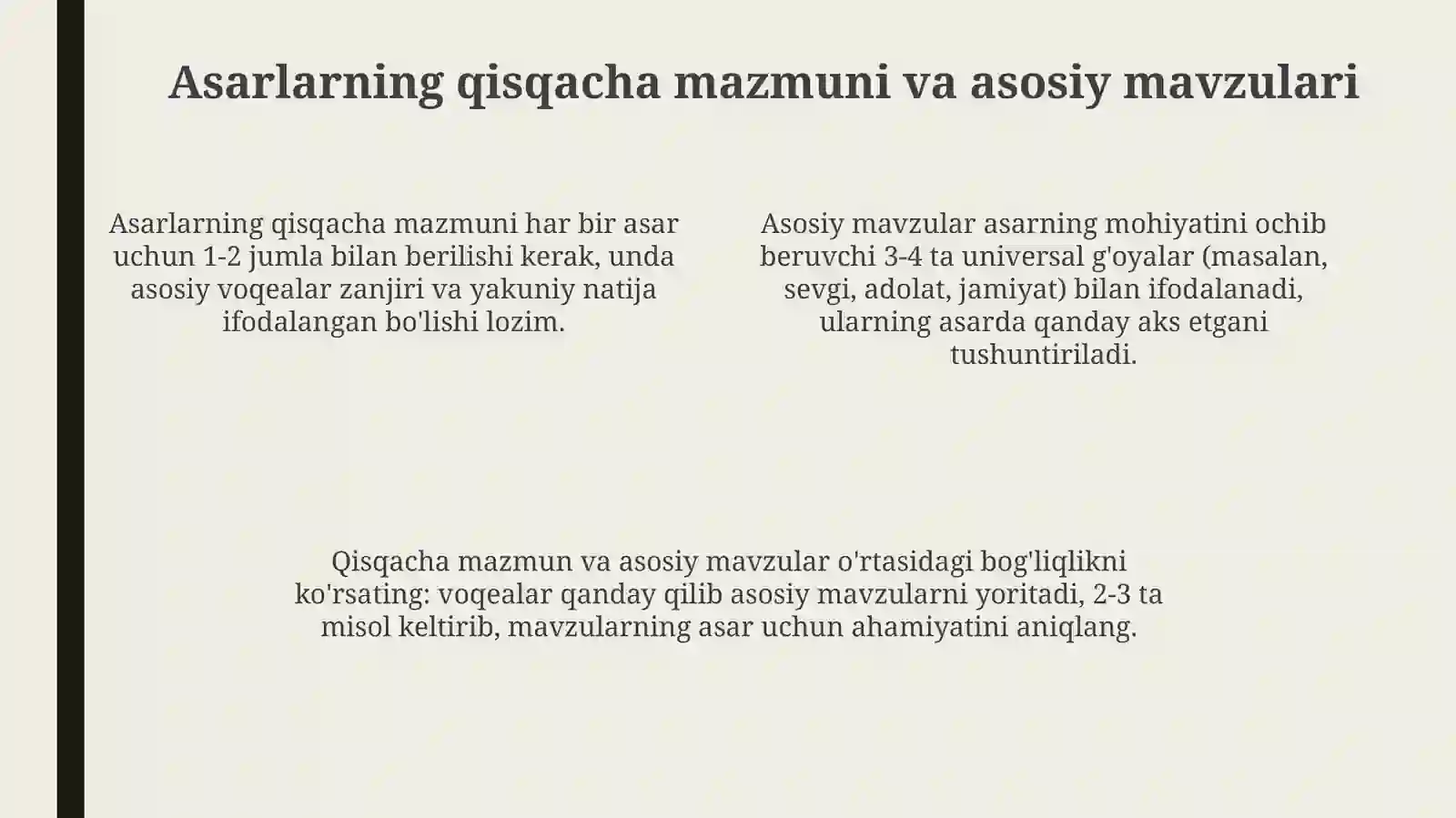 Asarlarning qisqacha mazmuni va asosiy mavzulari

Asarlarning qisqacha mazmuni har bir asar uchun 1-2 jumla bilan berilishi kerak, unda asosiy voqealar zanjiri va yakuniy natija ifodalangan bo'lishi lozim.

Asosiy mavzular asarning mohiyatini ochib beruvchi 3-4 ta universal g'oyalar (masalan, sevgi, adolat, jamiyat) bilan ifodalanadi, ularning asarda qanday aks etgani tushuntiriladi.

Qisqacha mazmun va asosiy mavzular o'rtasidagi bog'liqlikni ko'rsating: voqealar qanday qilib asosiy mavzularni yoritadi, 2-3 ta misol keltirib, mavzularning asar uchun ahamiyatini aniqlang.